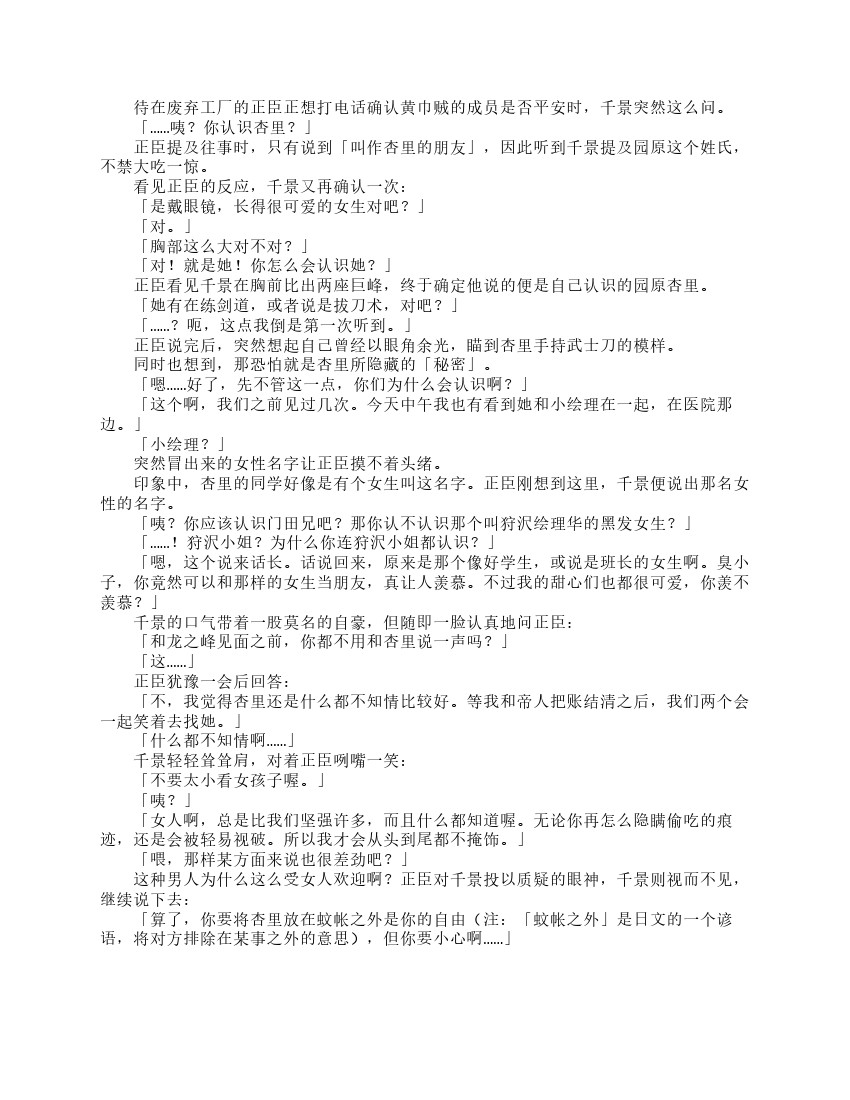 待在废弃工厂的正臣正想打电话确认黄巾贼的成员是否平安时，千景突然这么问。

「......咦？你认识杏里？」

正臣提及往事时，只有说到「叫作杏里的朋友」，因此听到千景提及园原这个姓氏，不禁大吃一惊。

看见正臣的反应，千景又再确认一次：

「是戴眼镜，长得很可爱的女生对吧？」

「对。」

「胸部这么大对不对？」

「对！就是她！你怎么会认识她？」

正臣看见千景在胸前比出两座巨峰，终于确定他说的便是自己认识的园原杏里。

「她有在练剑道，或者说是拔刀术，对吧？」

「......？呃，这点我倒是第一次听到。」

正臣说完后，突然想起自己曾经以眼角余光，瞄到杏里手持武士刀的模样。

同时也想到，那恐怕就是杏里所隐藏的「秘密」。

「嗯......好了，先不管这一点，你们为什么会认识啊？」

「这个啊，我们之前见过几次。今天中午我也有看到她和小绘理在一起，在医院那边。」

「小绘理？」

突然冒出来的女性名字让正臣摸不着头绪。

印象中，杏里的同学好像是有个女生叫这名字。正臣刚想到这里，千景便说出那名女性的名字。

「咦？你应该认识门田兄吧？那你认不认识那个叫狩沢绘理华的黑发女生？」

「......！狩沢小姐？为什么你连狩沢小姐都认识？」

「嗯，这个说来话长。话说回来，原来是那个像好学生，或说是班长的女生啊。臭小子，你竟然可以和那样的女生当朋友，真让人羡慕。不过我的甜心们也都很可爱，你羡不羡慕？」

千景的口气带着一股莫名的自豪，但随即一脸认真地问正臣：

「和龙之峰见面之前，你都不用和杏里说一声吗？」

「这......」

正臣犹豫一会后回答：

「不，我觉得杏里还是什么都不知情比较好。等我和帝人把账结清之后，我们两个会一起笑着去找她。」

「什么都不知情啊......」

千景轻轻耸耸肩，对着正臣咧嘴一笑：

「不要太小看女孩子喔。」

「咦？」

「女人啊，总是比我们坚强许多，而且什么都知道喔。无论你再怎么隐瞒偷吃的痕迹，还是会被轻易视破。所以我才会从头到尾都不掩饰。」

「喂，那样某方面来说也很差劲吧？」

这种男人为什么这么受女人欢迎啊？正臣对千景投以质疑的眼神，千景则视而不见，继续说下去：

「算了，你要将杏里放在蚊帐之外是你的自由（注：「蚊帐之外」是日文的一个谚语，将对方排除在某事之外的意思），但你要小心啊......」